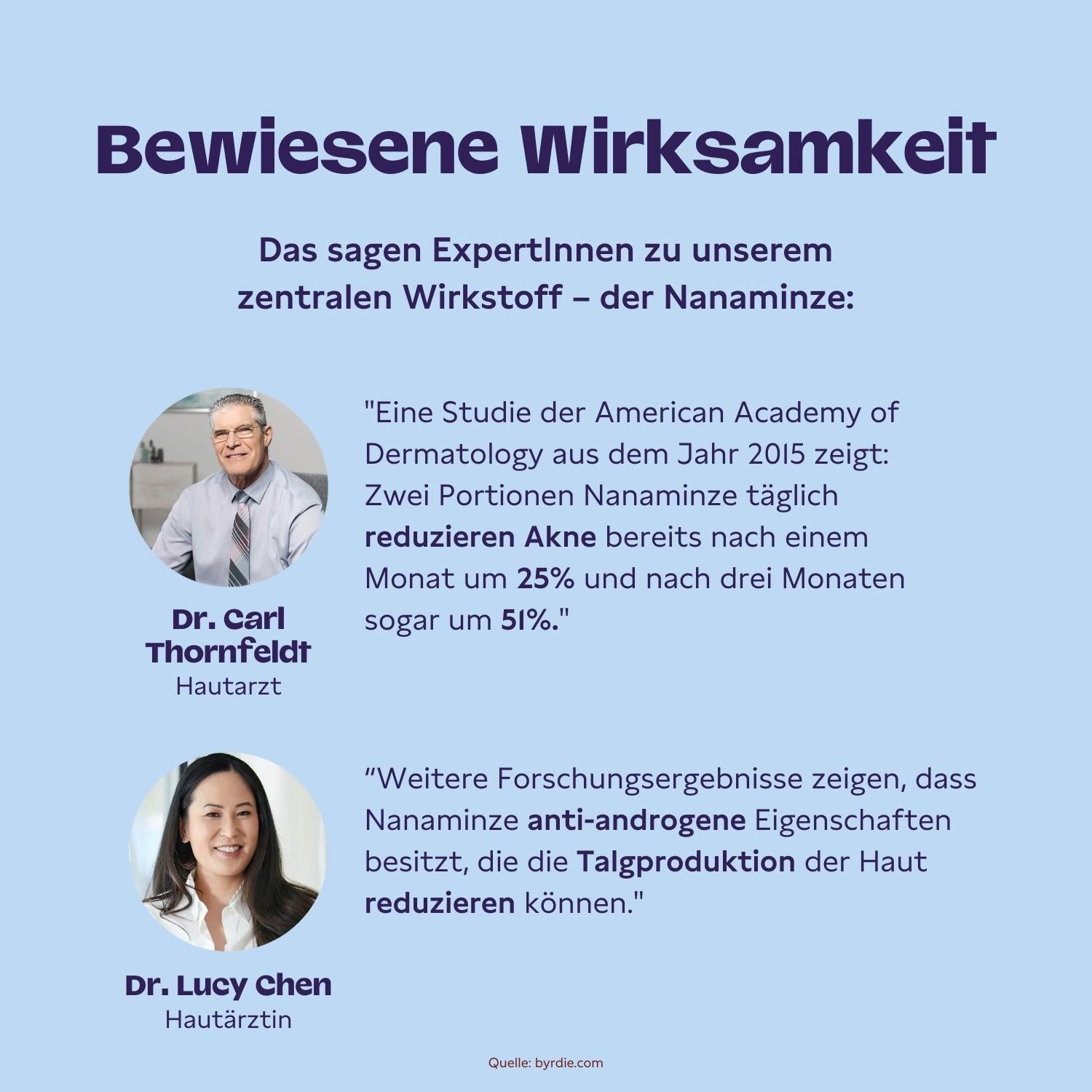 Bewiesene Wirksamkeit

Das sagen ExpertInnen zu unserem zentralen Wirkstoff – der Nanaminze:

Dr. Carl Thornfeldt
Hautarzt

"Eine Studie der American Academy of Dermatology aus dem Jahr 2015 zeigt: Zwei Portionen Nanaminze täglich reduzieren Akne bereits nach einem Monat um 25% und nach drei Monaten sogar um 51%."

Dr. Lucy Chen
Hautärztin

"Weitere Forschungsergebnisse zeigen, dass Nanaminze anti-androgene Eigenschaften besitzt, die die Talgproduktion der Haut reduzieren können."

Quelle: byrdie.com